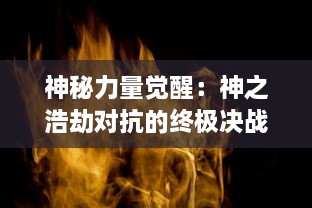 神秘力量觉醒：神之浩劫对抗的终极决战